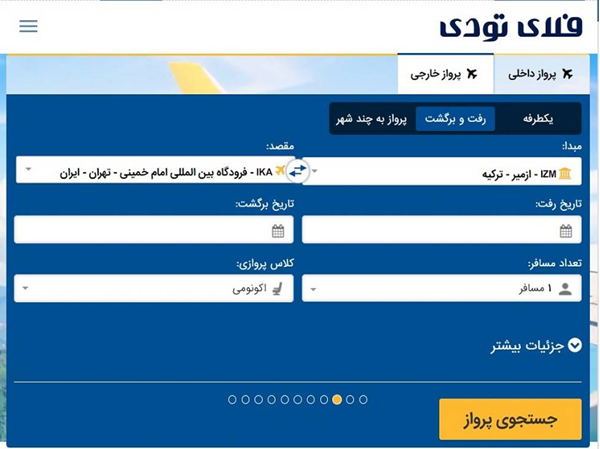 فلای تودی

پرواز داخلی
پرواز خارجی

یکطرفه
رفت و برگشت
پرواز به چند شهر

مبدا:
IZM - ازمیر - ترکیه

مقصد:
IKA - فرودگاه بین المللی امام خمینی - تهران - ایران

تاریخ رفت:

تاریخ برگشت:

تعداد مسافر:
۱ مسافر

کلاس پروازی:
اکونومی

جزئیات بیشتر

جستجوی پرواز